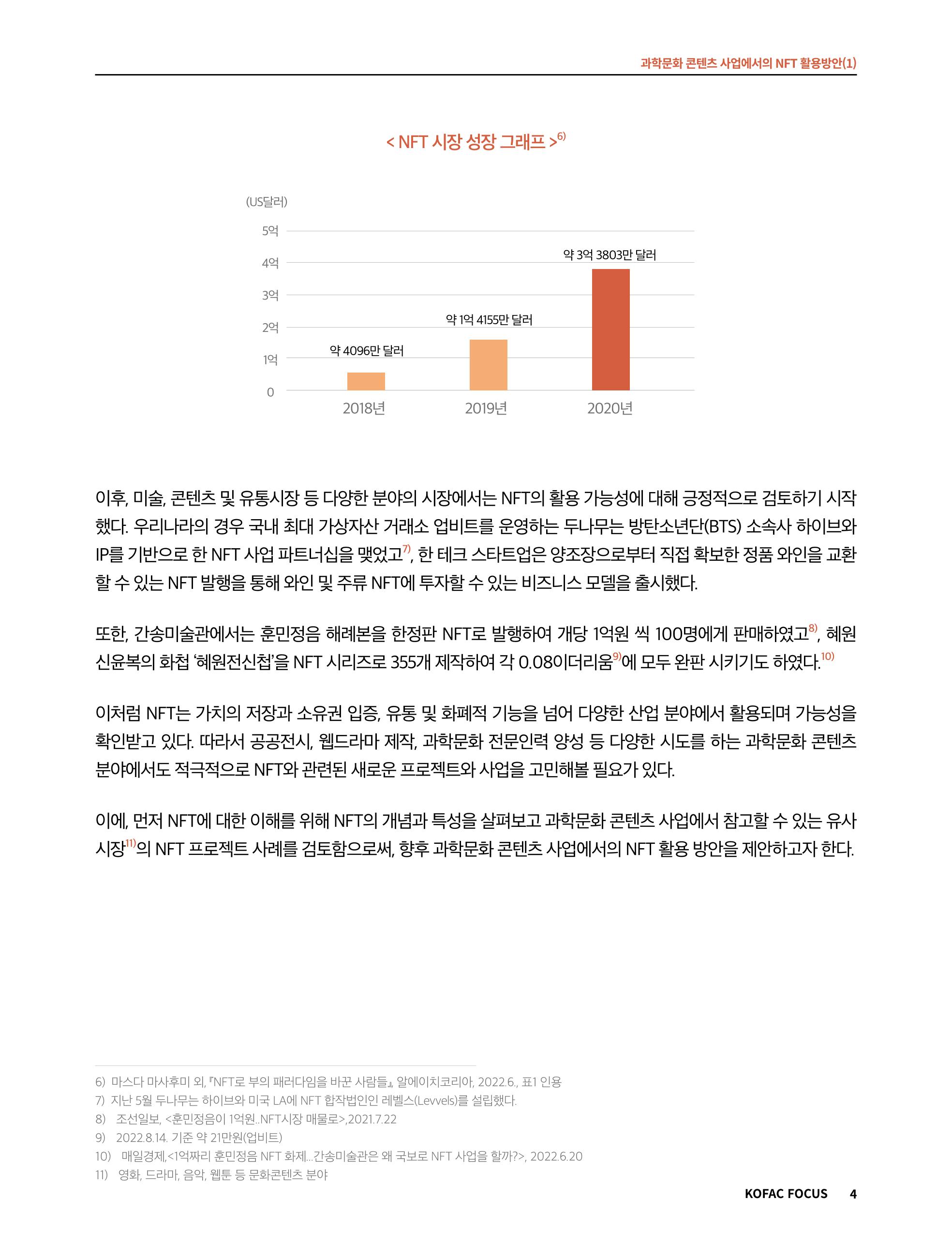 과학문화 콘텐츠 사업에서의 NFT 활용방안(1)

< NFT 시장 성장 그래프 >$^{6)}$

(US달러)
5억
4억
3억
2억
1억
0
약 4096만 달러
약 1억 4155만 달러
약 3억 3803만 달러
2018년
2019년
2020년

이후, 미술, 콘텐츠 및 유통시장 등 다양한 분야의 시장에서는 NFT의 활용 가능성에 대해 긍정적으로 검토하기 시작했다. 우리나라의 경우 국내 최대 가상자산 거래소 업비트를 운영하는 두나무는 방탄소년단(BTS) 소속사 하이브와 IP를 기반으로 한 NFT 사업 파트너십을 맺었고$^{7)}$, 한 테크 스타트업은 양조장으로부터 직접 확보한 정품 와인을 교환할 수 있는 NFT 발행을 통해 와인 및 주류 NFT에 투자할 수 있는 비즈니스 모델을 출시했다.

또한, 간송미술관에서는 훈민정음 해례본을 한정판 NFT로 발행하여 개당 1억원 씩 100명에게 판매하였고$^{8)}$, 혜원 신윤복의 화첩 '혜원전신첩'을 NFT 시리즈로 355개 제작하여 각 0.08이더리움$^{9)}$에 모두 완판 시키기도 하였다.$^{10)}$

이처럼 NFT는 가치의 저장과 소유권 입증, 유통 및 화폐적 기능을 넘어 다양한 산업 분야에서 활용되며 가능성을 확인받고 있다. 따라서 공공전시, 웹드라마 제작, 과학문화 전문인력 양성 등 다양한 시도를 하는 과학문화 콘텐츠 분야에서도 적극적으로 NFT와 관련된 새로운 프로젝트와 사업을 고민해볼 필요가 있다.

이에, 먼저 NFT에 대한 이해를 위해 NFT의 개념과 특성을 살펴보고 과학문화 콘텐츠 사업에서 참고할 수 있는 유사 시장$^{11)}$의 NFT 프로젝트 사례를 검토함으로써, 향후 과학문화 콘텐츠 사업에서의 NFT 활용 방안을 제안하고자 한다.

6) 마스다 마사후미 외, 『NFT로 부의 패러다임을 바꾼 사람들』, 알에이치코리아, 2022.6., 표1 인용
7) 지난 5월 두나무는 하이브와 미국 LA에 NFT 합작법인인 레벨스(Levvels)를 설립했다.
8) 조선일보, <훈민정음이 1억원..NFT시장 매물로>,2021.7.22
9) 2022.8.14. 기준 약 21만원(업비트)
10) 매일경제,<1억짜리 훈민정음 NFT 화제...간송미술관은 왜 국보로 NFT 사업을 할까?>, 2022.6.20
11) 영화, 드라마, 음악, 웹툰 등 문화콘텐츠 분야

KOFAC FOCUS 4